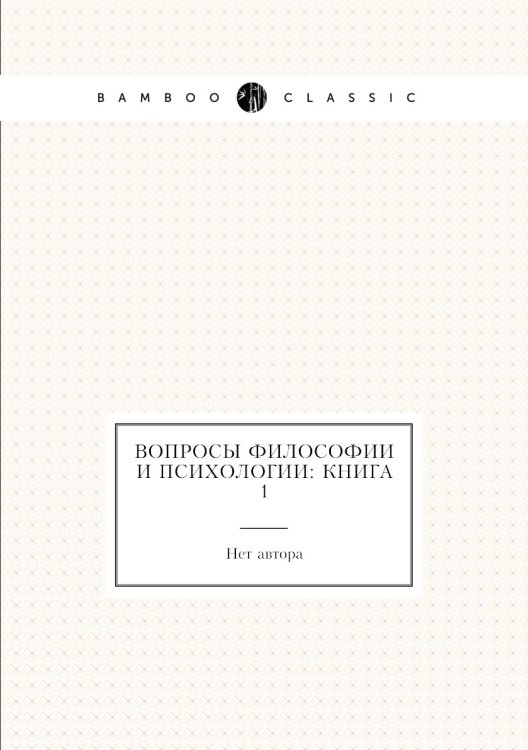 BAMBOO CLASSIC

ВОПРОСЫ ФИЛОСОФИИ И ПСИХОЛОГИИ: КНИГА 1

Нет автора